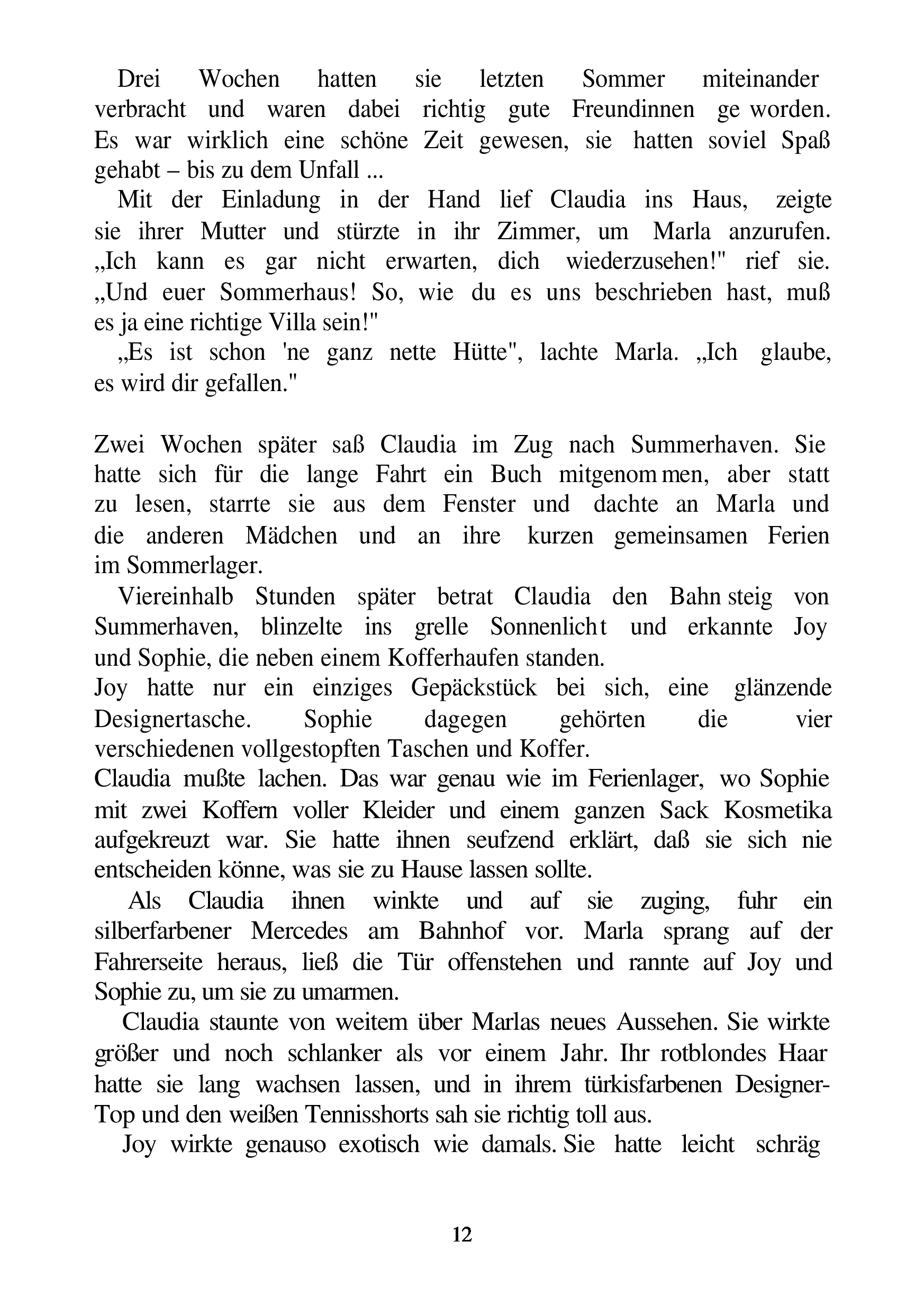 Drei Wochen hatten sie letzten Sommer miteinander verbracht und waren dabei richtig gute Freundinnen ge worden. Es war wirklich eine schöne Zeit gewesen, sie hatten soviel Spaß gehabt – bis zu dem Unfall ...
Mit der Einladung in der Hand lief Claudia ins Haus, zeigte sie ihrer Mutter und stürzte in ihr Zimmer, um Marla anzurufen. „Ich kann es gar nicht erwarten, dich wiederzusehen!" rief sie. „Und euer Sommerhaus! So, wie du es uns beschrieben hast, muß es ja eine richtige Villa sein!"
„Es ist schon 'ne ganz nette Hütte", lachte Marla. „Ich glaube, es wird dir gefallen."

Zwei Wochen später saß Claudia im Zug nach Summerhaven. Sie hatte sich für die lange Fahrt ein Buch mitgenom men, aber statt zu lesen, starrte sie aus dem Fenster und dachte an Marla und die anderen Mädchen und an ihre kurzen gemeinsamen Ferien im Sommerlager.
Viereinhalb Stunden später betrat Claudia den Bahn steig von Summerhaven, blinzelte ins grelle Sonnenlich t und erkannte Joy und Sophie, die neben einem Kofferhaufen standen.
Joy hatte nur ein einziges Gepäckstück bei sich, eine glänzende Designertasche. Sophie dagegen gehörten die vier verschiedenen vollgestopften Taschen und Koffer.
Claudia mußte lachen. Das war genau wie im Ferienlager, wo Sophie mit zwei Koffern voller Kleider und einem ganzen Sack Kosmetika aufgekreuzt war. Sie hatte ihnen seufzend erklärt, daß sie sich nie entscheiden könne, was sie zu Hause lassen sollte.
Als Claudia ihnen winkte und auf sie zuging, fuhr ein silberfarbener Mercedes am Bahnhof vor. Marla sprang auf der Fahrerseite heraus, ließ die Tür offenstehen und rannte auf Joy und Sophie zu, um sie zu umarmen.
Claudia staunte von weitem über Marlas neues Aussehen. Sie wirkte größer und noch schlanker als vor einem Jahr. Ihr rotblondes Haar hatte sie lang wachsen lassen, und in ihrem türkisfarbenen Designer-Top und den weißen Tennisshorts sah sie richtig toll aus.
Joy wirkte genauso exotisch wie damals. Sie hatte leicht schräg

12